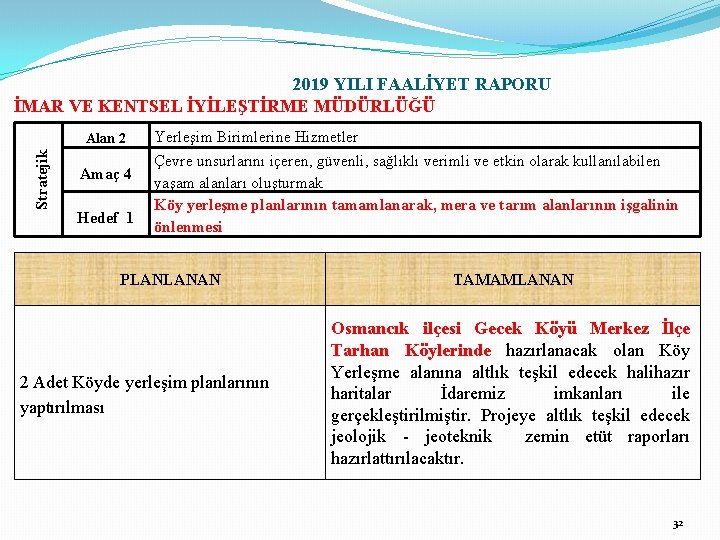 2019 YILI FAALİYET RAPORU

İMAR VE KENTSEL İYİLEŞTİRME MÜDÜRLÜĞÜ

| Stratejik | Alan 2 | Yerleşim Birimlerine Hizmetler |
|---|---|---|
| | Amaç 4 | Çevre unsurlarını içeren, güvenli, sağlıklı verimli ve etkin olarak kullanılabilen yaşam alanları oluşturmak |
| | Hedef 1 | Köy yerleşme planlarının tamamlanarak, mera ve tarım alanlarının işgalinin önlenmesi |

| PLANLANAN | TAMAMLANAN |
|---|---|
| 2 Adet Köyde yerleşim planlarının yaptırılması | Osmancık ilçesi Gecek Köyü Merkez İlçe Tarhan Köylerinde hazırlanacak olan Köy Yerleşme alanına altlık teşkil edecek halihazır haritalar İdaremiz imkanları ile gerçekleştirilmiştir. Projeye altlık teşkil edecek jeolojik - jeoteknik zemin etüt raporları hazırlattırılacaktır. |

32